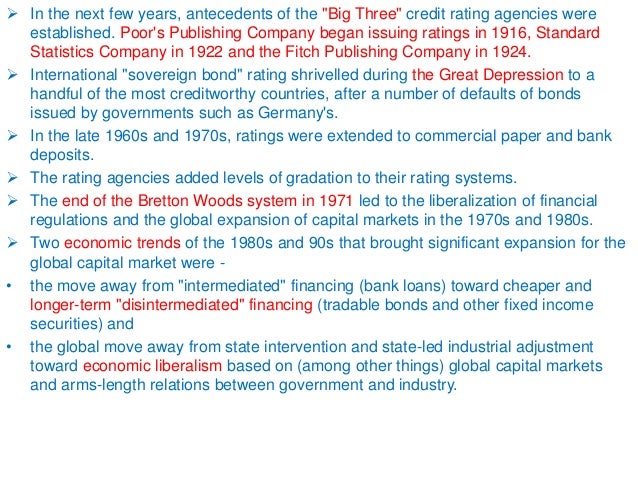 ➢ In the next few years, antecedents of the "Big Three" credit rating agencies were established. Poor's Publishing Company began issuing ratings in 1916, Standard Statistics Company in 1922 and the Fitch Publishing Company in 1924.

➢ International "sovereign bond" rating shrivelled during the Great Depression to a handful of the most creditworthy countries, after a number of defaults of bonds issued by governments such as Germany's.

➢ In the late 1960s and 1970s, ratings were extended to commercial paper and bank deposits.

➢ The rating agencies added levels of gradation to their rating systems.

➢ The end of the Bretton Woods system in 1971 led to the liberalization of financial regulations and the global expansion of capital markets in the 1970s and 1980s.

➢ Two economic trends of the 1980s and 90s that brought significant expansion for the global capital market were -

• the move away from "intermediated" financing (bank loans) toward cheaper and longer-term "disintermediated" financing (tradable bonds and other fixed income securities) and

• the global move away from state intervention and state-led industrial adjustment toward economic liberalism based on (among other things) global capital markets and arms-length relations between government and industry.